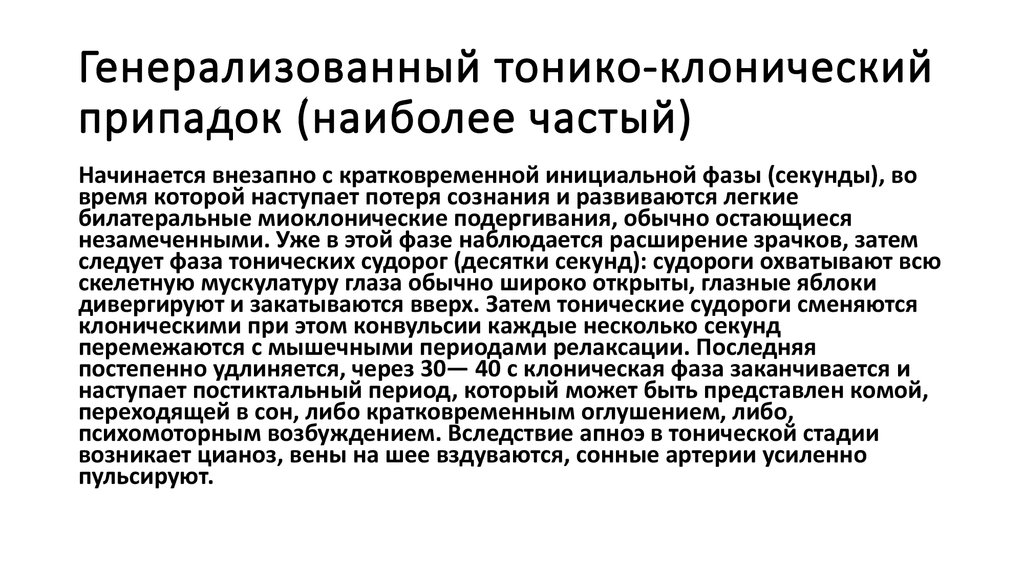 Генерализованный тонико-клонический припадок (наиболее частый)

Начинается внезапно с кратковременной инициальной фазы (секунды), во время которой наступает потеря сознания и развиваются легкие билатеральные миоклонические подергивания, обычно остающиеся незамеченными. Уже в этой фазе наблюдается расширение зрачков, затем следует фаза тонических судорог (десятки секунд): судороги охватывают всю скелетную мускулатуру глаза обычно широко открыты, глазные яблоки дивергируют и закатываются вверх. Затем тонические судороги сменяются клоническими при этом конвульсии каждые несколько секунд перемежаются с мышечными периодами релаксации. Последняя постепенно удлиняется, через 30— 40 с клоническая фаза заканчивается и наступает постиктальный период, который может быть представлен комой, переходящей в сон, либо кратковременным оглушением, либо, психомоторным возбуждением. Вследствие апноэ в тонической стадии возникает цианоз, вены на шее вздуваются, сонные артерии усиленно пульсируют.